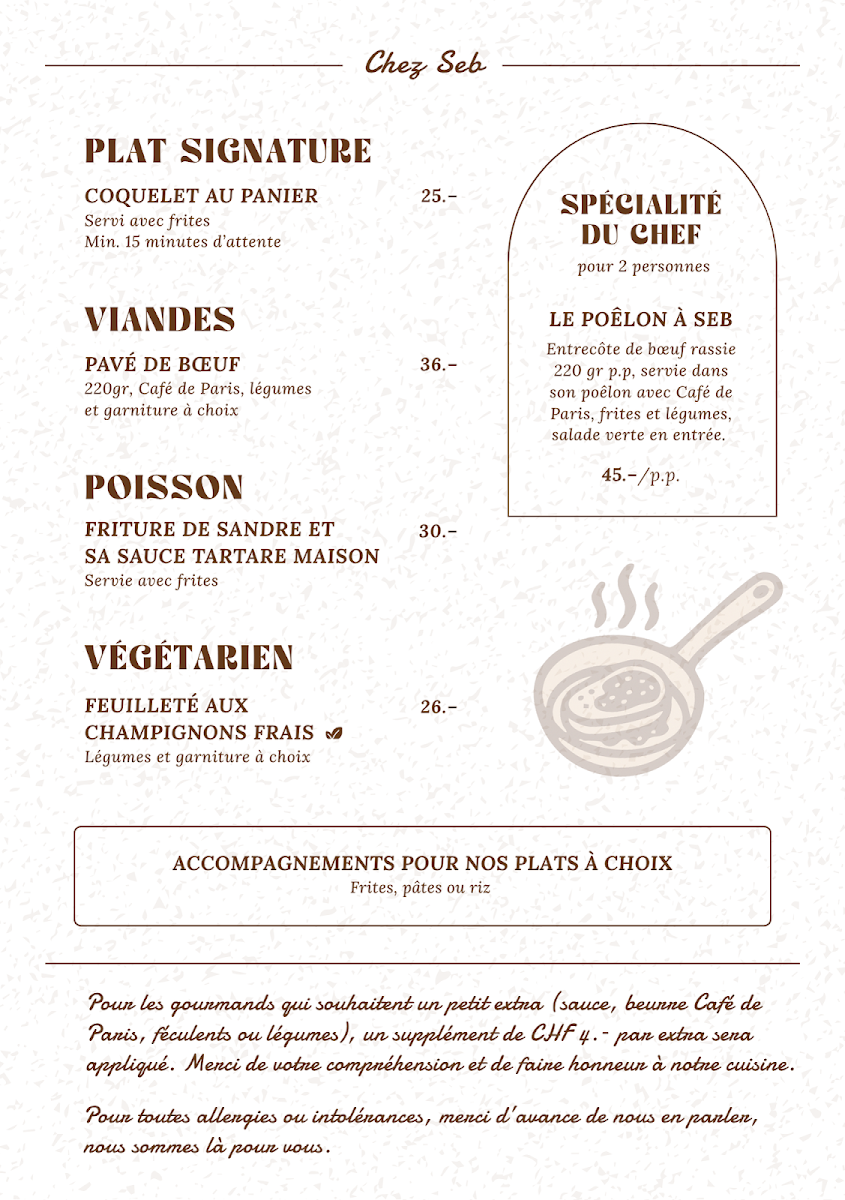 Chez Seb

PLAT SIGNATURE

COQUELET AU PANIER 25.-
Servi avec frites
Min. 15 minutes d'attente

VIANDES

PAVÉ DE BŒUF 36.-
220gr, Café de Paris, légumes et garniture à choix

POISSON

FRITURE DE SANDRE ET SA SAUCE TARTARE MAISON 30.-
Servie avec frites

VÉGÉTARIEN

FEUILLETÉ AUX CHAMPIGNONS FRAIS 26.-
Légumes et garniture à choix

SPÉCIALITÉ DU CHEF
pour 2 personnes

LE POÊLON À SEB
Entrecôte de bœuf rassie 220 gr p.p, servie dans son poêlon avec Café de Paris, frites et légumes, salade verte en entrée.

45.-/p.p.

ACCOMPAGNEMENTS POUR NOS PLATS À CHOIX
Frites, pâtes ou riz

Pour les gourmands qui souhaitent un petit extra (sauce, beurre Café de Paris, féculents ou légumes), un supplément de CHF 4.- par extra sera appliqué. Merci de votre compréhension et de faire honneur à notre cuisine.

Pour toutes allergies ou intolérances, merci d'avance de nous en parler, nous sommes là pour vous.